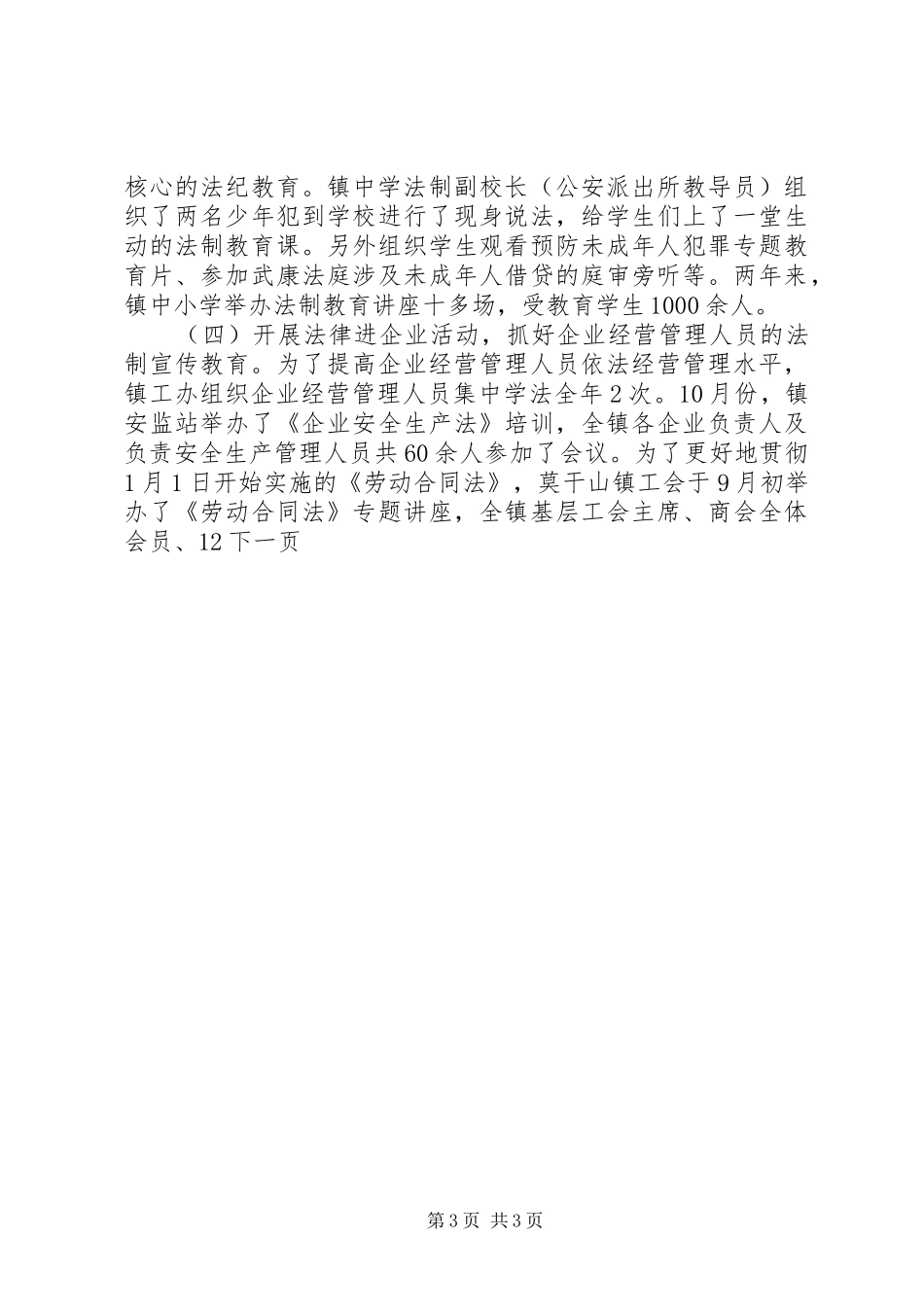 核心的法纪教育。镇中学法制副校长（公安派出所教导员）组织了两名少年犯到学校进行了现身说法，给学生们上了一堂生动的法制教育课。另外组织学生观看预防未成年人犯罪专题教育片、参加武康法庭涉及未成年人借贷的庭审旁听等。两年来，镇中小学举办法制教育讲座十多场，受教育学生1000余人。

（四）开展法律进企业活动，抓好企业经营管理人员的法制宣传教育。为了提高企业经营管理人员依法经营管理水平，镇工办组织企业经营管理人员集中学法全年2次。10月份，镇安监站举办了《企业安全生产法》培训，全镇各企业负责人及负责安全生产管理人员共60余人参加了会议。为了更好地贯彻1月1日开始实施的《劳动合同法》，莫干山镇工会于9月初举办了《劳动合同法》专题讲座，全镇基层工会主席、商会全体会员、12下一页

第3页 共3页